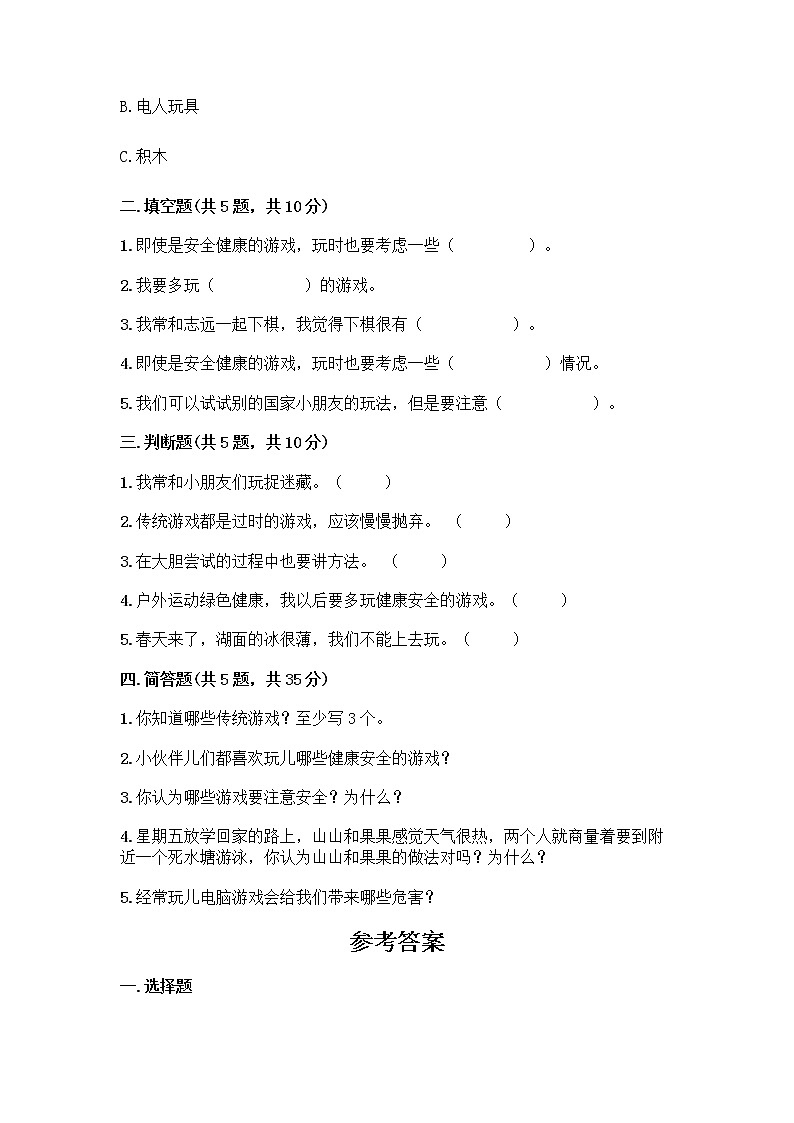 B. 电人玩具

C. 积木

二. 填空题(共 5 题，共 10 分)

1. 即使是安全健康的游戏，玩时也要考虑一些（　　　　）。

2. 我要多玩（　　　　）的游戏。

3. 我常和志远一起下棋，我觉得下棋很有（　　　　）。

4. 即使是安全健康的游戏，玩时也要考虑一些（　　　　）情况。

5. 我们可以试试别的国家小朋友的玩法，但是要注意（　　　　）。

三. 判断题(共 5 题，共 10 分)

1. 我常和小朋友们玩捉迷藏。（　　）

2. 传统游戏都是过时的游戏，应该慢慢抛弃。（　　）

3. 在大胆尝试的过程中也要讲方法。（　　）

4. 户外运动绿色健康，我以后要多玩健康安全的游戏。（　　）

5. 春天来了，湖面的冰很薄，我们不能上去玩。（　　）

四. 简答题(共 5 题，共 35 分)

1. 你知道哪些传统游戏？至少写 3 个。

2. 小伙伴儿们都喜欢玩儿哪些健康安全的游戏？

3. 你认为哪些游戏要注意安全？为什么？

4. 星期五放学回家的路上，山山和果果感觉天气很热，两个人就商量着要到附近一个死水塘游泳，你认为山山和果果的做法对吗？为什么？

5. 经常玩儿电脑游戏会给我们带来哪些危害？

参考答案

一. 选择题